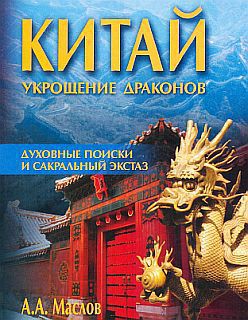 КИТАЙ
УКРОЩЕНИЕ ДРАКОНОВ

ДУХОВНЫЕ ПОИСКИ
И САКРАЛЬНЫЙ ЭКСТАЗ

А.А. Маслов